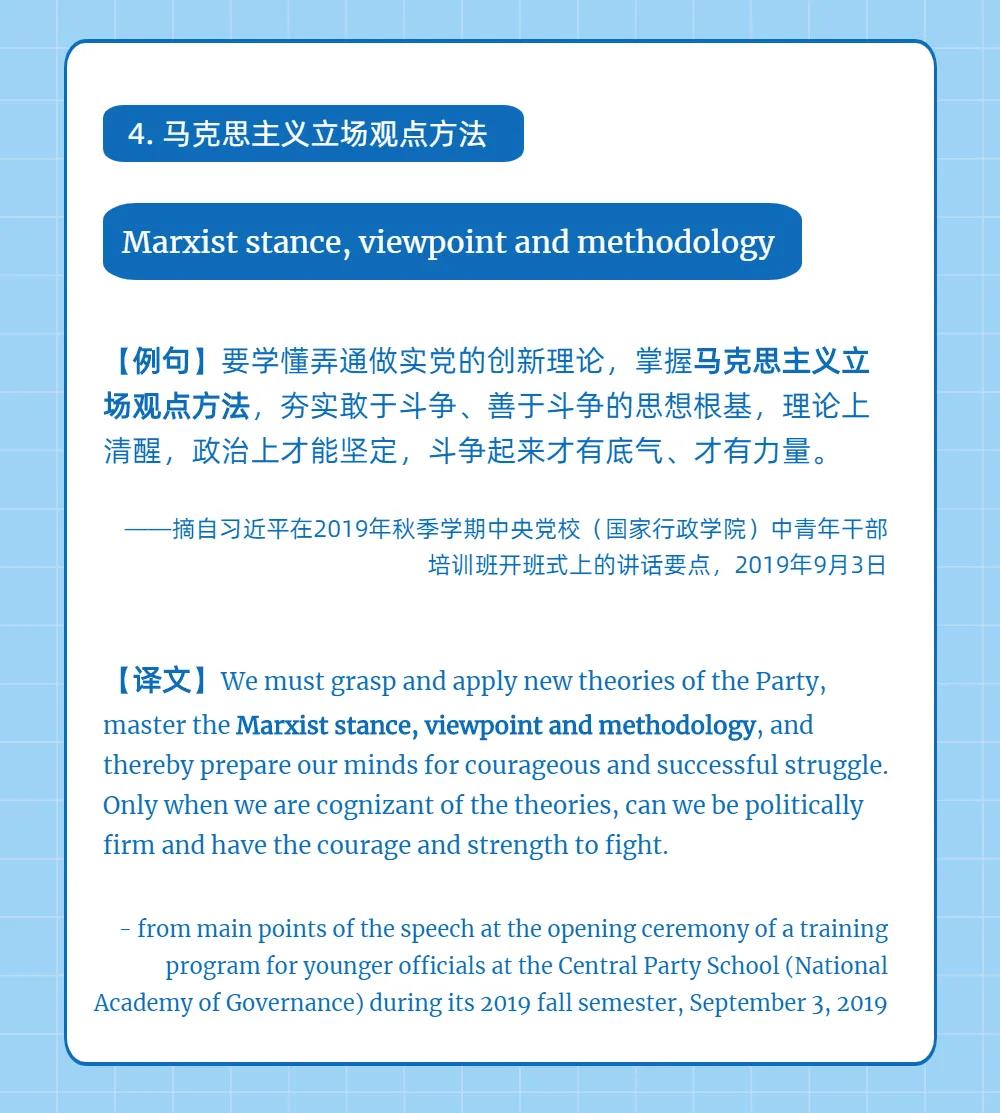 4. 马克思主义立场观点方法

Marxist stance, viewpoint and methodology

【例句】要学懂弄通做实党的创新理论，掌握马克思主义立场观点方法，夯实敢于斗争、善于斗争的思想根基，理论上清醒，政治上才能坚定，斗争起来才有底气、才有力量。

——摘自习近平在2019年秋季学期中央党校（国家行政学院）中青年干部培训班开班式上的讲话要点，2019年9月3日

【译文】We must grasp and apply new theories of the Party, master the Marxist stance, viewpoint and methodology, and thereby prepare our minds for courageous and successful struggle. Only when we are cognizant of the theories, can we be politically firm and have the courage and strength to fight.

- from main points of the speech at the opening ceremony of a training program for younger officials at the Central Party School (National Academy of Governance) during its 2019 fall semester, September 3, 2019